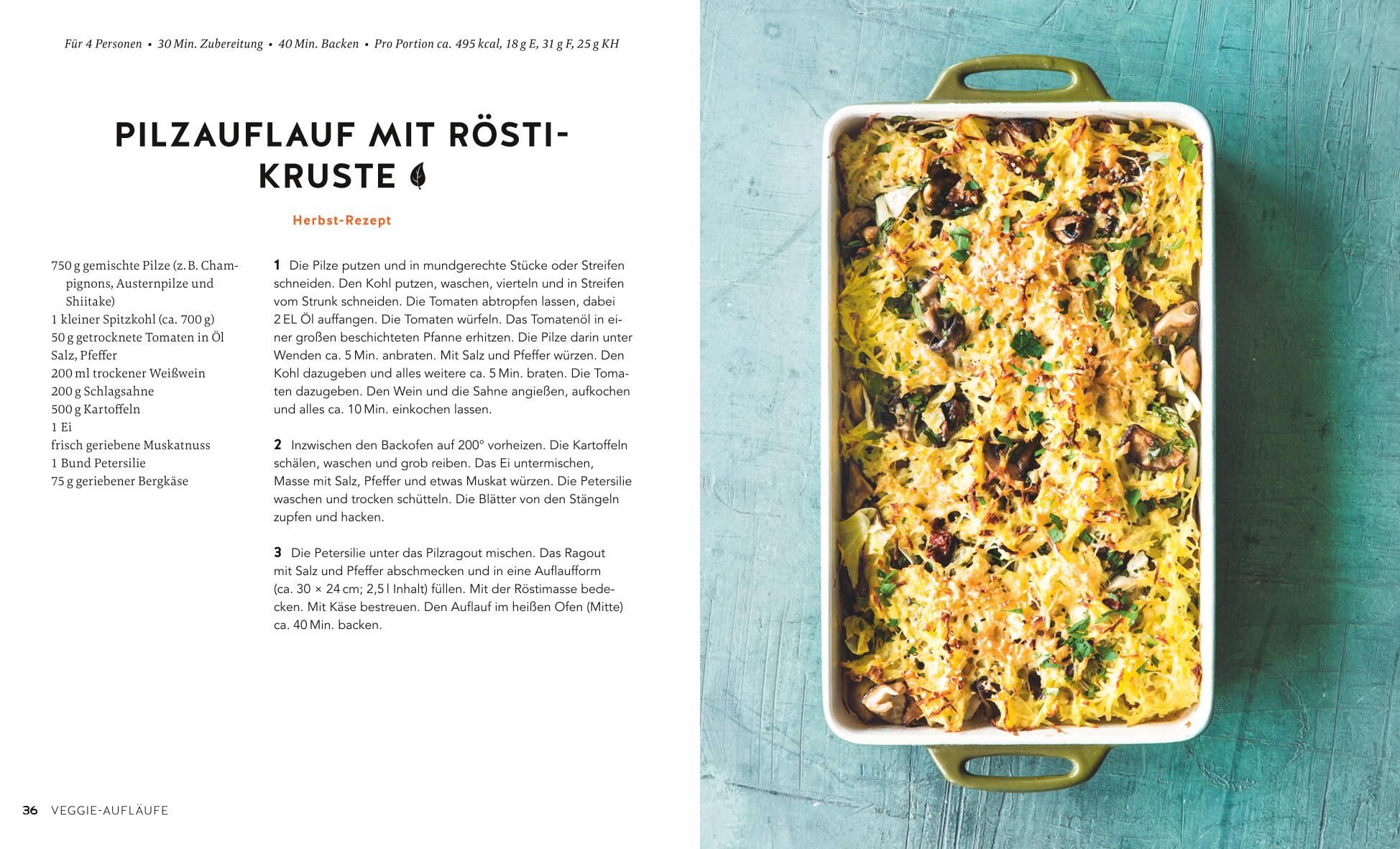 Für 4 Personen • 30 Min. Zubereitung • 40 Min. Backen • Pro Portion ca. 495 kcal, 18 g E, 31 g F, 25 g KH

PILZAUFLAUF MIT RÖSTI-KRUSTE

Herbst-Rezept

750 g gemischte Pilze (z. B. Champignons, Austernpilze und Shiitake)
1 kleiner Spitzkohl (ca. 700 g)
50 g getrocknete Tomaten in Öl
Salz, Pfeffer
200 ml trockener Weißwein
200 g Schlagsahne
500 g Kartoffeln
1 Ei
frisch geriebene Muskatnuss
1 Bund Petersilie
75 g geriebener Bergkäse

1 Die Pilze putzen und in mundgerechte Stücke oder Streifen schneiden. Den Kohl putzen, waschen, vierteln und in Streifen vom Strunk schneiden. Die Tomaten abtropfen lassen, dabei 2 EL Öl auffangen. Die Tomaten würfeln. Das Tomatenöl in einer großen beschichteten Pfanne erhitzen. Die Pilze darin unter Wenden ca. 5 Min. anbraten. Mit Salz und Pfeffer würzen. Den Kohl dazugeben und alles weitere ca. 5 Min. braten. Die Tomaten dazugeben. Den Wein und die Sahne angießen, aufkochen und alles ca. 10 Min. einkochen lassen.

2 Inzwischen den Backofen auf 200° vorheizen. Die Kartoffeln schälen, waschen und grob reiben. Das Ei untermischen, Masse mit Salz, Pfeffer und etwas Muskat würzen. Die Petersilie waschen und trocken schütteln. Die Blätter von den Stängeln zupfen und hacken.

3 Die Petersilie unter das Pilzragout mischen. Das Ragout mit Salz und Pfeffer abschmecken und in eine Auflaufform (ca. 30 × 24 cm; 2,5 l Inhalt) füllen. Mit der Röstimasse bedecken. Mit Käse bestreuen. Den Auflauf im heißen Ofen (Mitte) ca. 40 Min. backen.

36 VEGGIE-AUFLÄUFE